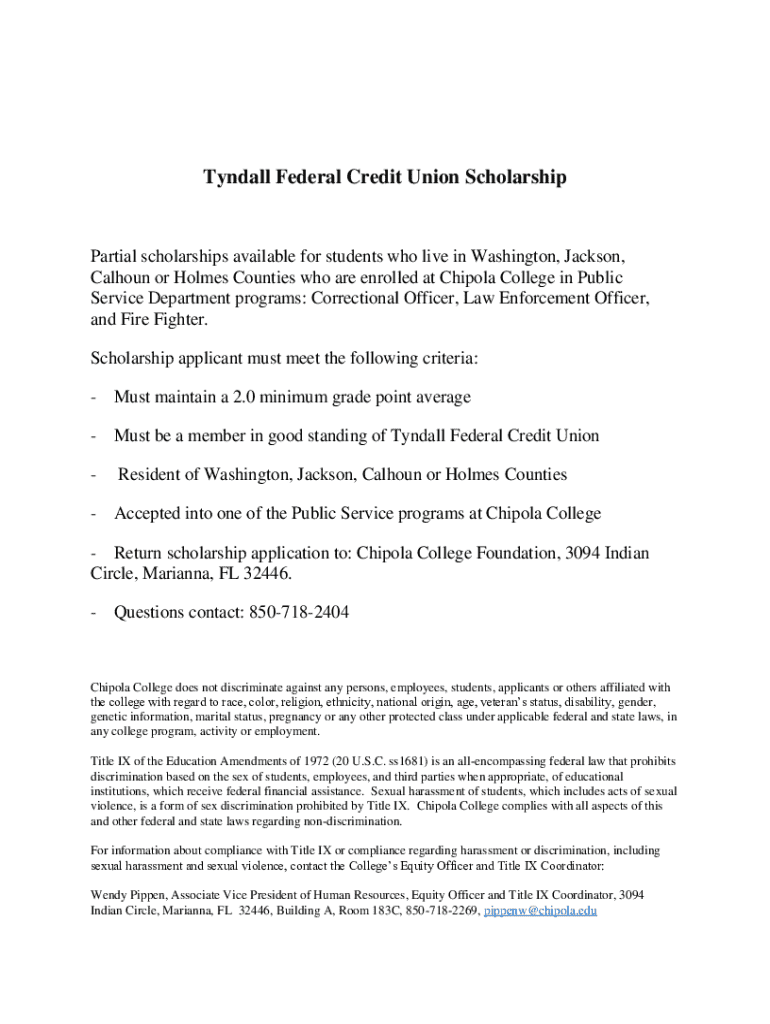 Tyndall Federal Credit Union Scholarship

Partial scholarships available for students who live in Washington, Jackson, Calhoun or Holmes Counties who are enrolled at Chipola College in Public Service Department programs: Correctional Officer, Law Enforcement Officer, and Fire Fighter.

Scholarship applicant must meet the following criteria:

- Must maintain a 2.0 minimum grade point average

- Must be a member in good standing of Tyndall Federal Credit Union

- Resident of Washington, Jackson, Calhoun or Holmes Counties

- Accepted into one of the Public Service programs at Chipola College

- Return scholarship application to: Chipola College Foundation, 3094 Indian Circle, Marianna, FL 32446.

- Questions contact: 850-718-2404

Chipola College does not discriminate against any persons, employees, students, applicants or others affiliated with the college with regard to race, color, religion, ethnicity, national origin, age, veteran's status, disability, gender, genetic information, marital status, pregnancy or any other protected class under applicable federal and state laws, in any college program, activity or employment.

Title IX of the Education Amendments of 1972 (20 U.S.C. ss1681) is an all-encompassing federal law that prohibits discrimination based on the sex of students, employees, and third parties when appropriate, of educational institutions, which receive federal financial assistance. Sexual harassment of students, which includes acts of sexual violence, is a form of sex discrimination prohibited by Title IX. Chipola College complies with all aspects of this and other federal and state laws regarding non-discrimination.

For information about compliance with Title IX or compliance regarding harassment or discrimination, including sexual harassment and sexual violence, contact the College's Equity Officer and Title IX Coordinator:

Wendy Pippen, Associate Vice President of Human Resources, Equity Officer and Title IX Coordinator, 3094 Indian Circle, Marianna, FL 32446, Building A, Room 183C, 850-718-2269, pippenw@chipola.edu